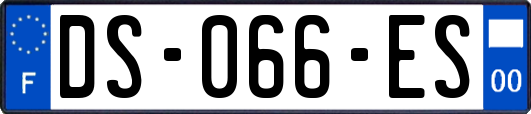 F
DS-066-ES
00